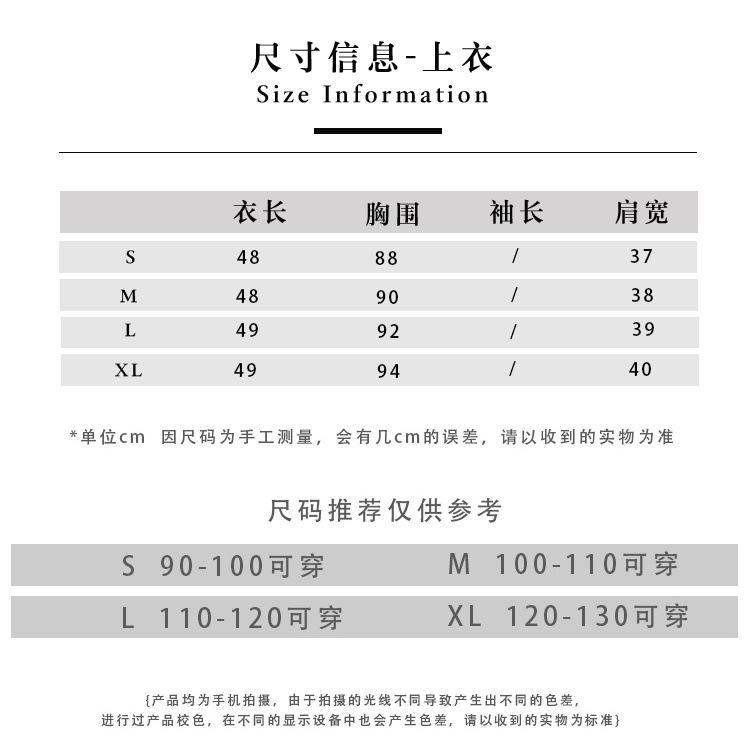 尺寸信息-上衣
Size Information

| | 衣长 | 胸围 | 袖长 | 肩宽 |
|---|---|---|---|---|
| S | 48 | 88 | / | 37 |
| M | 48 | 90 | / | 38 |
| L | 49 | 92 | / | 39 |
| XL | 49 | 94 | / | 40 |

*单位cm 因尺码为手工测量，会有几cm的误差，请以收到的实物为准

尺码推荐仅供参考

S 90-100可穿 M 100-110可穿
L 110-120可穿 XL 120-130可穿

{产品均为手机拍摄，由于拍摄的光线不同导致产生出不同的色差，进行过产品校色，在不同的显示设备中也会产生色差，请以收到的实物为标准}